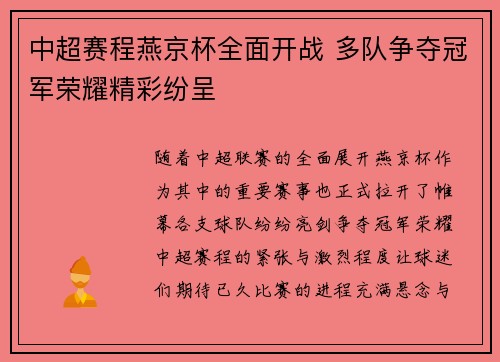 中超赛程燕京杯全面开战 多队争夺冠军荣耀精彩纷呈

随着中超联赛的全面展开燕京杯作为其中的重要赛事也正式拉开了帷幕各支球队纷纷亮剑争夺冠军荣耀中超赛程的紧张与激烈程度让球迷们期待已久比赛的进程充满悬念与